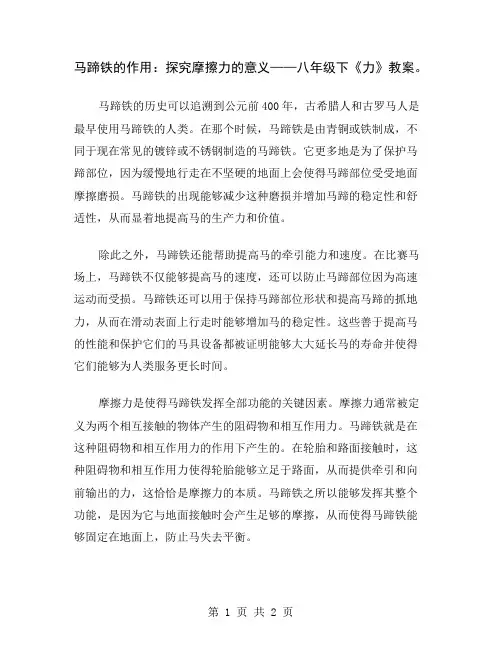 马蹄铁的作用：探究摩擦力的意义——八年级下《力》教案。

马蹄铁的历史可以追溯到公元前400年，古希腊人和古罗马人是最早使用马蹄铁的人类。在那个时候，马蹄铁是由青铜或铁制成，不同于现在常见的镀锌或不锈钢制造的马蹄铁。它更多地是为了保护马蹄部位，因为缓慢地行走在不坚硬的地面上会使得马蹄部位受受地面摩擦磨损。马蹄铁的出现能够减少这种磨损并增加马蹄的稳定性和舒适性，从而显着地提高马的生产力和价值。

除此之外，马蹄铁还能帮助提高马的牵引能力和速度。在比赛马场上，马蹄铁不仅能够提高马的速度，还可以防止马蹄部位因为高速运动而受损。马蹄铁还可以用于保持马蹄部位形状和提高马蹄的抓地力，从而在滑动表面上行走时能够增加马的稳定性。这些善于提高马的性能和保护它们的马具设备都被证明能够大大延长马的寿命并使得它们能够为人类服务更长时间。

摩擦力是使得马蹄铁发挥全部功能的关键因素。摩擦力通常被定义为两个相互接触的物体产生的阻碍物和相互作用力。马蹄铁就是在这种阻碍物和相互作用力的作用下产生的。在轮胎和路面接触时，这种阻碍物和相互作用力使得轮胎能够立足于路面，从而提供牵引和向前输出的力，这恰恰是摩擦力的本质。马蹄铁之所以能够发挥其整个功能，是因为它与地面接触时会产生足够的摩擦，从而使得马蹄铁能够固定在地面上，防止马失去平衡。

第 1 页 共 2 页